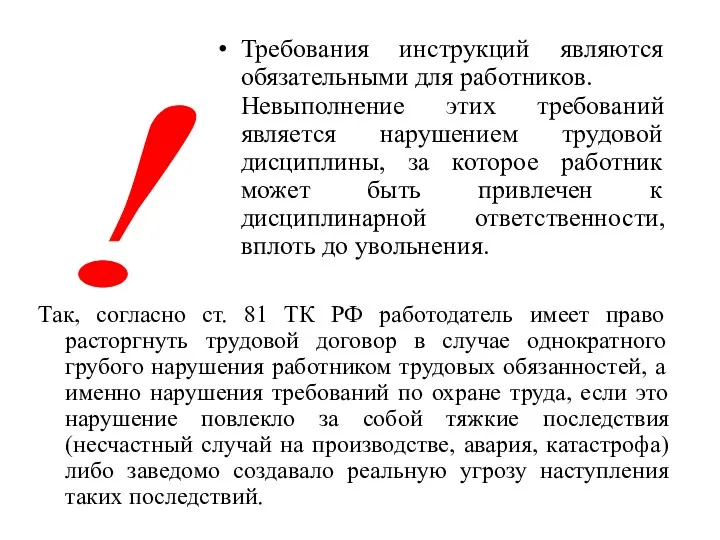 !

• Требования инструкций являются обязательными для работников. Невыполнение этих требований является нарушением трудовой дисциплины, за которое работник может быть привлечен к дисциплинарной ответственности, вплоть до увольнения.

Так, согласно ст. 81 ТК РФ работодатель имеет право расторгнуть трудовой договор в случае однократного грубого нарушения работником трудовых обязанностей, а именно нарушения требований по охране труда, если это нарушение повлекло за собой тяжкие последствия (несчастный случай на производстве, авария, катастрофа) либо заведомо создавало реальную угрозу наступления таких последствий.